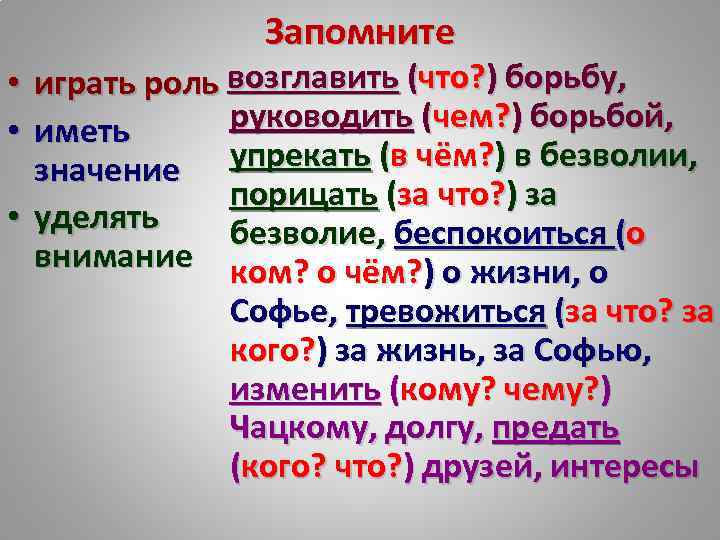 Запомните

• играть роль
• иметь значение
• уделять внимание

возглавить (что?) борьбу, руководить (чем?) борьбой, упрекать (в чём?) в безволии, порицать (за что?) за безволие, беспокоиться (о ком? о чём?) о жизни, о Софье, тревожиться (за что? за кого?) за жизнь, за Софью, изменить (кому? чему?) Чацкому, долгу, предать (кого? что?) друзей, интересы